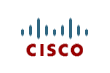 CISCO